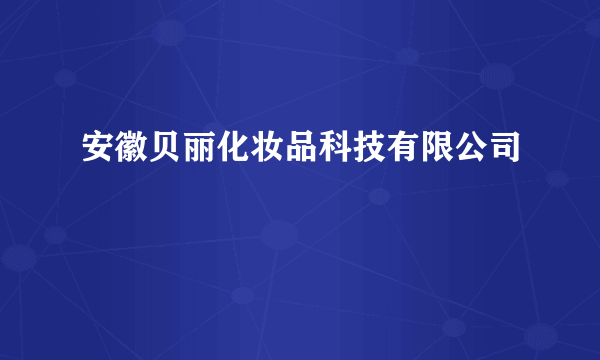 安徽贝丽化妆品科技有限公司